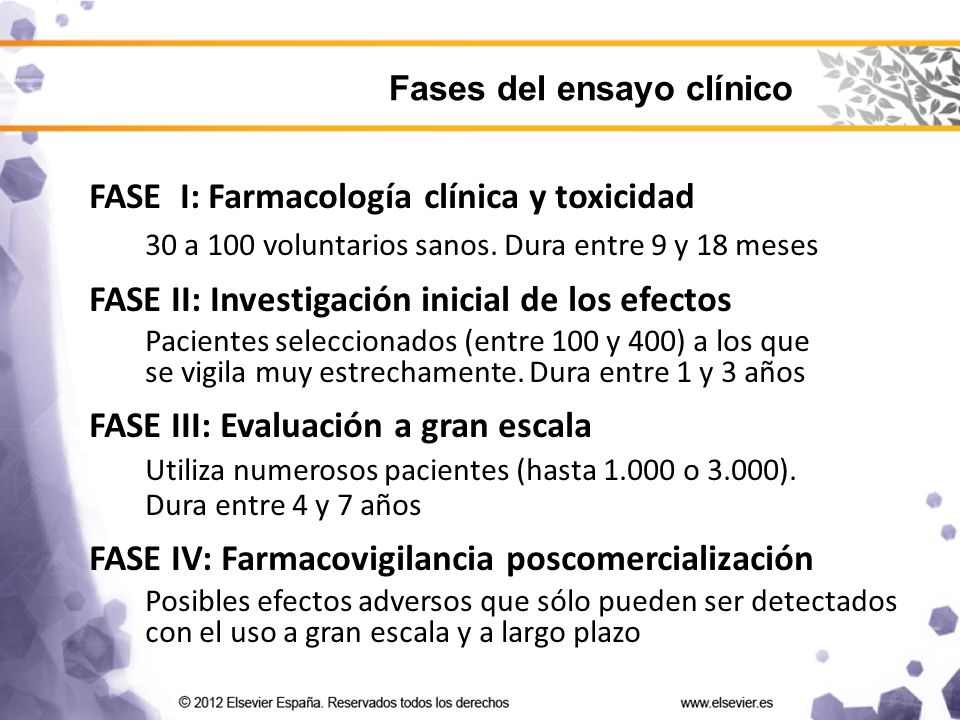 Fases del ensayo clínico

FASE I: Farmacología clínica y toxicidad

30 a 100 voluntarios sanos. Dura entre 9 y 18 meses

FASE II: Investigación inicial de los efectos

Pacientes seleccionados (entre 100 y 400) a los que se vigila muy estrechamente. Dura entre 1 y 3 años

FASE III: Evaluación a gran escala

Utiliza numerosos pacientes (hasta 1.000 o 3.000). Dura entre 4 y 7 años

FASE IV: Farmacovigilancia poscomercialización

Posibles efectos adversos que sólo pueden ser detectados con el uso a gran escala y a largo plazo

© 2012 Elsevier España. Reservados todos los derechos

www.elsevier.es